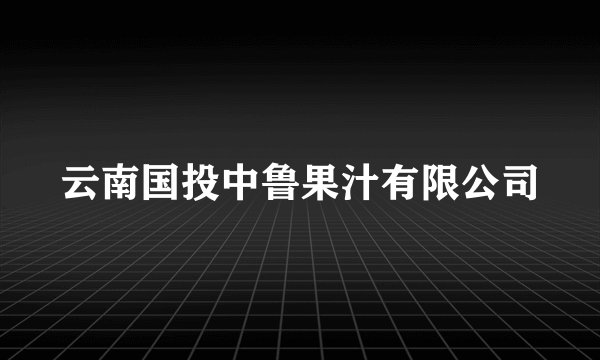 云南国投中鲁果汁有限公司